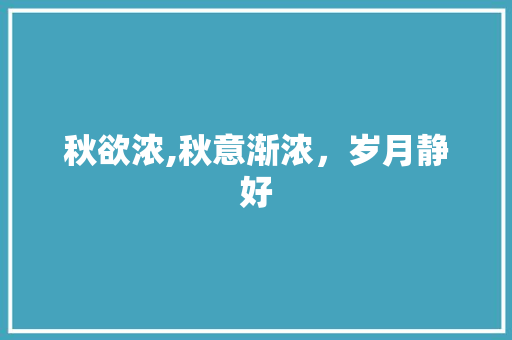 秋欲浓,秋意渐浓，岁月静好